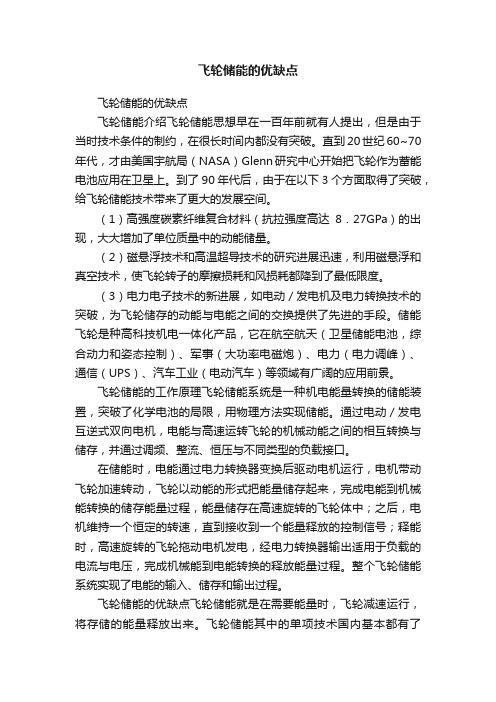 飞轮储能的优缺点

飞轮储能的优缺点

飞轮储能介绍飞轮储能思想早在一百年前就有人提出，但是由于当时技术条件的制约，在很长时间内都没有突破。直到20世纪60~70年代，才由美国宇航局（NASA）Glenn研究中心开始把飞轮作为蓄能电池应用在卫星上。到了90年代后，由于在以下3个方面取得了突破，给飞轮储能技术带来了更大的发展空间。

（1）高强度碳素纤维复合材料（抗拉强度高达 8．27GPa）的出现，大大增加了单位质量中的动能储量。

（2）磁悬浮技术和高温超导技术的研究进展迅速，利用磁悬浮和真空技术，使飞轮转子的摩擦损耗和风损耗都降到了最低限度。

（3）电力电子技术的新进展，如电动／发电机及电力转换技术的突破，为飞轮储存的动能与电能之间的交换提供了先进的手段。储能飞轮是种高科技机电一体化产品，它在航空航天（卫星储能电池，综合动力和姿态控制）、军事（大功率电磁炮）、电力（电力调峰）、通信（UPS）、汽车工业（电动汽车）等领域有广阔的应用前景。

飞轮储能的工作原理飞轮储能系统是一种机电能量转换的储能装置，突破了化学电池的局限，用物理方法实现储能。通过电动／发电互逆式双向电机，电能与高速运转飞轮的机械动能之间的相互转换与储存，并通过调频、整流、恒压与不同类型的负载接口。

在储能时，电能通过电力转换器变换后驱动电机运行，电机带动飞轮加速转动，飞轮以动能的形式把能量储存起来，完成电能到机械能转换的储存能量过程，能量储存在高速旋转的飞轮体中；之后，电机维持一个恒定的转速，直到接收到一个能量释放的控制信号；释能时，高速旋转的飞轮拖动电机发电，经电力转换器输出适用于负载的电流与电压，完成机械能到电能转换的释放能量过程。整个飞轮储能系统实现了电能的输入、储存和输出过程。

飞轮储能的优缺点飞轮储能就是在需要能量时，飞轮减速运行，将存储的能量释放出来。飞轮储能其中的单项技术国内基本都有了